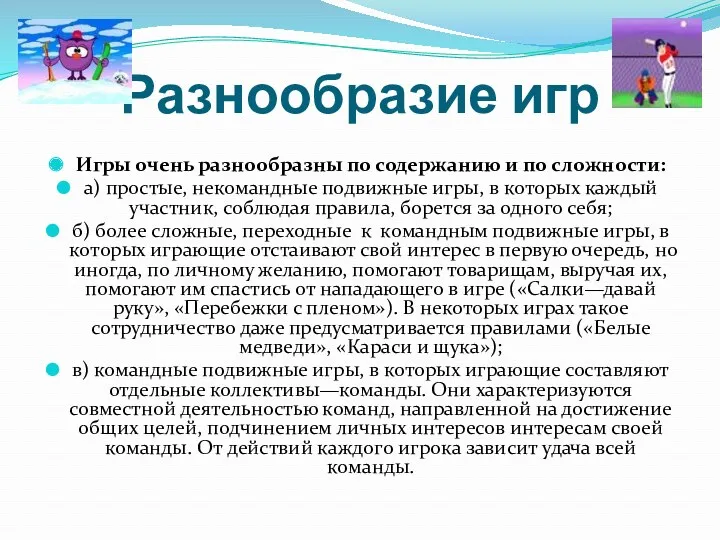 Разнообразие игр

Игры очень разнообразны по содержанию и по сложности:

а) простые, некомандные подвижные игры, в которых каждый участник, соблюдая правила, борется за одного себя;

б) более сложные, переходные к командным подвижные игры, в которых играющие отстаивают свой интерес в первую очередь, но иногда, по личному желанию, помогают товарищам, выручая их, помогают им спастись от нападающего в игре («Салки—давай руку», «Перебежки с пленом»). В некоторых играх такое сотрудничество даже предусматривается правилами («Белые медведи», «Караси и щука»);

в) командные подвижные игры, в которых играющие составляют отдельные коллективы—команды. Они характеризуются совместной деятельностью команд, направленной на достижение общих целей, подчинением личных интересов интересам своей команды. От действий каждого игрока зависит удача всей команды.